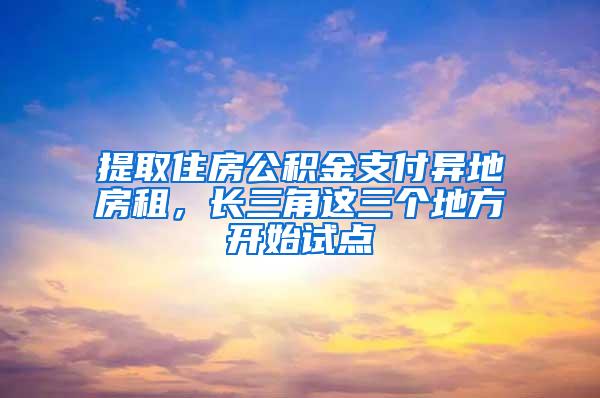 提取住房公积金支付异地房租，长三角这三个地方开始试点